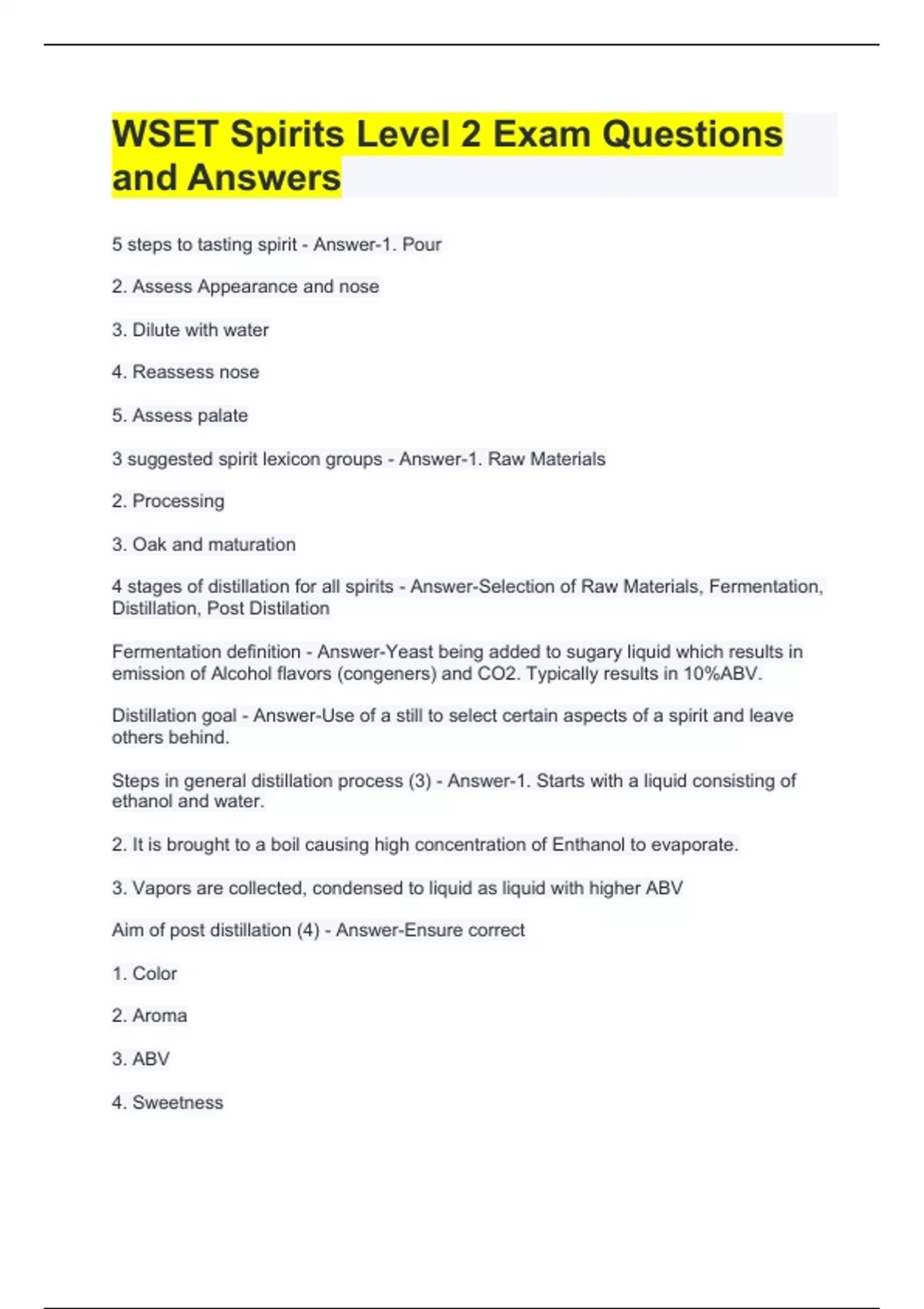 WSET Spirits Level 2 Exam Questions and Answers

5 steps to tasting spirit - Answer-1. Pour

2. Assess Appearance and nose

3. Dilute with water

4. Reassess nose

5. Assess palate

3 suggested spirit lexicon groups - Answer-1. Raw Materials

2. Processing

3. Oak and maturation

4 stages of distillation for all spirits - Answer-Selection of Raw Materials, Fermentation, Distillation, Post Distilation

Fermentation definition - Answer-Yeast being added to sugary liquid which results in emission of Alcohol flavors (congeners) and CO2. Typically results in 10%ABV.

Distillation goal - Answer-Use of a still to select certain aspects of a spirit and leave others behind.

Steps in general distillation process (3) - Answer-1. Starts with a liquid consisting of ethanol and water.

2. It is brought to a boil causing high concentration of Enthanol to evaporate.

3. Vapors are collected, condensed to liquid as liquid with higher ABV

Aim of post distillation (4) - Answer-Ensure correct

1. Color

2. Aroma

3. ABV

4. Sweetness